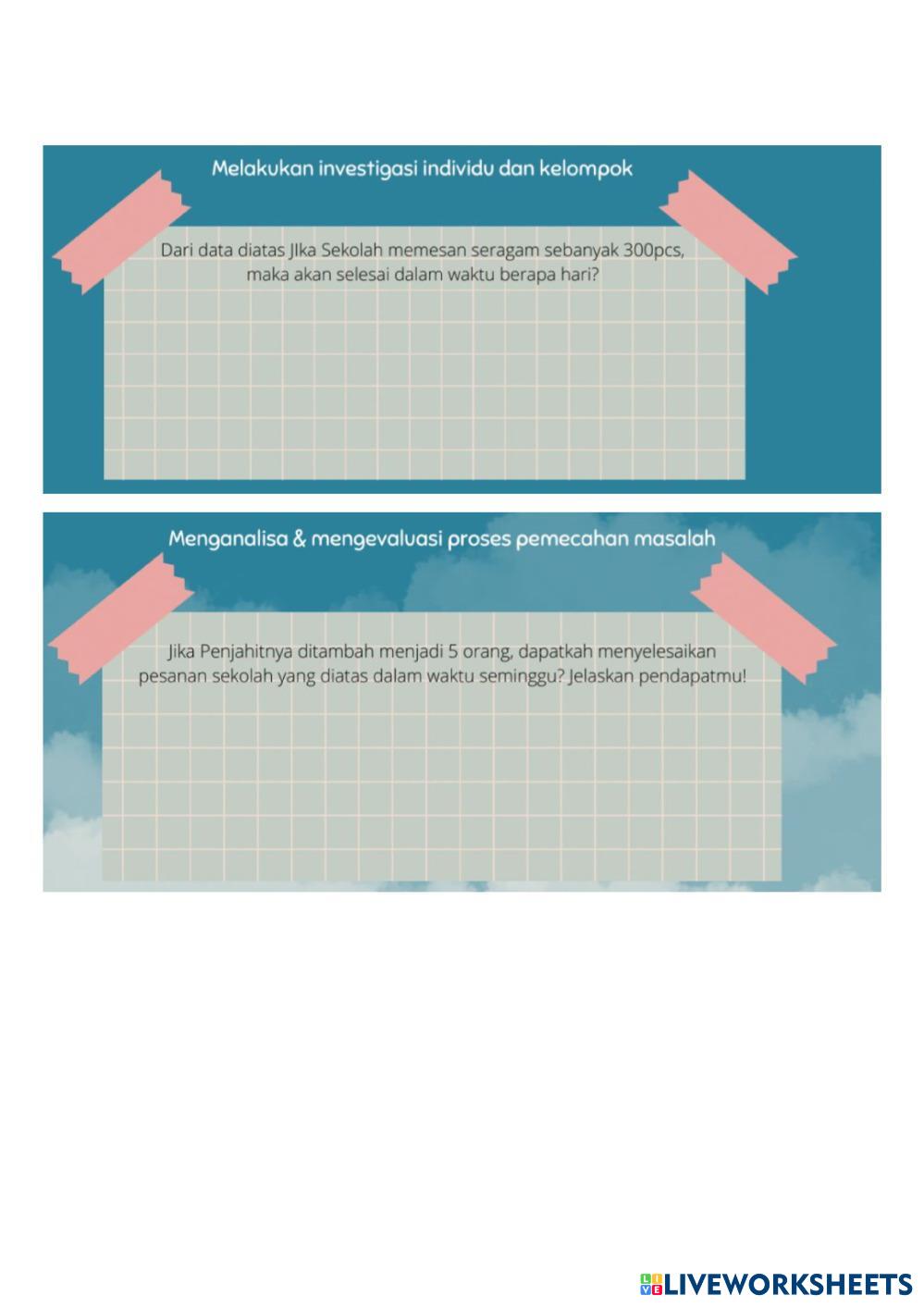 Melakukan investigasi individu dan kelompok

Dari data diatas JIka Sekolah memesan seragam sebanyak 300pcs, maka akan selesai dalam waktu berapa hari?

Menganalisa & mengevaluasi proses pemecahan masalah

Jika Penjahitnya ditambah menjadi 5 orang, dapatkah menyelesaikan pesanan sekolah yang diatas dalam waktu seminggu? Jelaskan pendapatmu!

LIVEWORKSHEETS